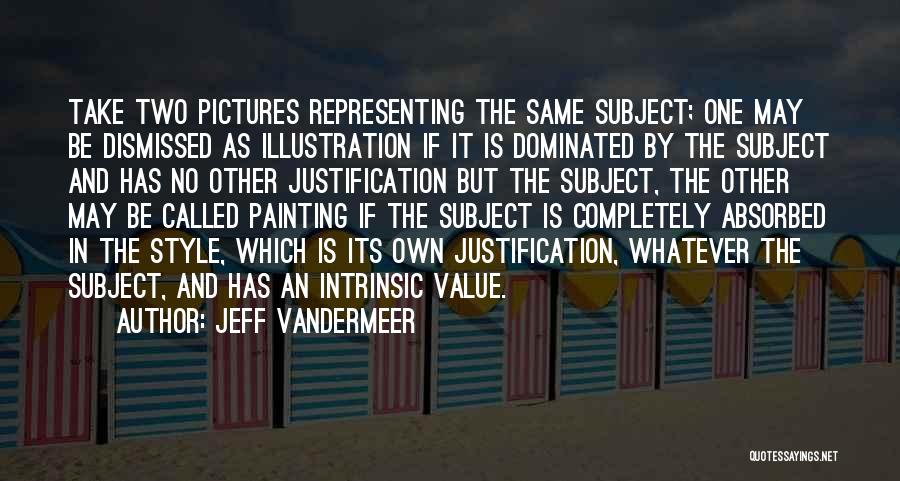 TAKE TWO PICTURES REPRESENTING THE SAME SUBJECT; ONE MAY BE DISMISSED AS ILLUSTRATION IF IT IS DOMINATED BY THE SUBJECT AND HAS NO OTHER JUSTIFICATION BUT THE SUBJECT, THE OTHER MAY BE CALLED PAINTING IF THE SUBJECT IS COMPLETELY ABSORBED IN THE STYLE, WHICH IS ITS OWN JUSTIFICATION, WHATEVER THE SUBJECT, AND HAS AN INTRINSIC VALUE.
AUTHOR: JEFF VANDERMEER

QUOTESSAYINGS.NET